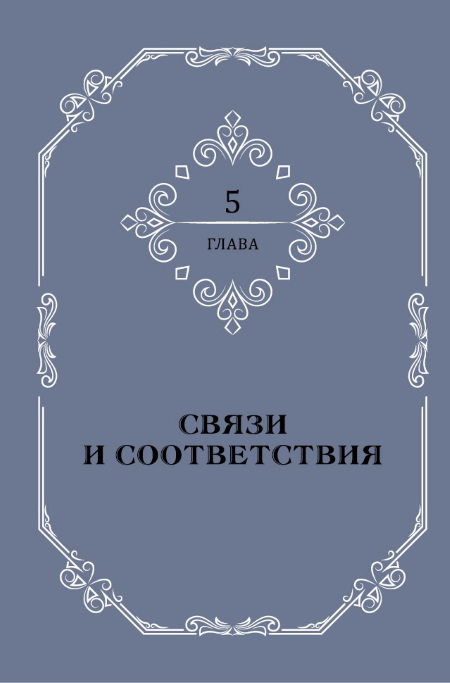 5

ГЛАВА

СВЯЗИ
И СООТВЕТСТВИЯ